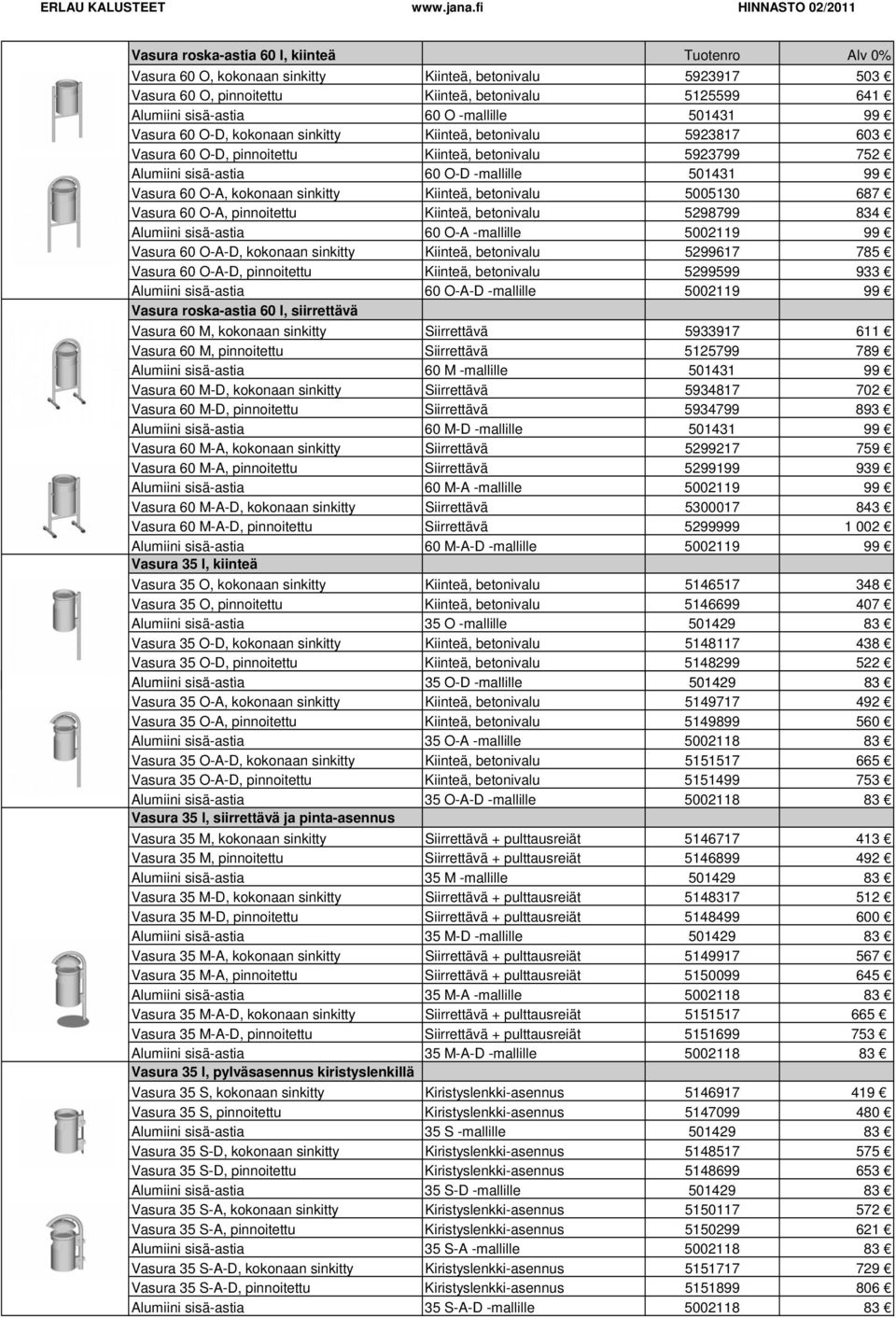 ERLAU KALUSTEET www.jana.fi HINNASTO 02/2011

| Vasura roska-astia 60 l, kiinteä | | Tuotenro | Alv 0% |
|---|---|---|---|
| Vasura 60 O, kokonaan sinkitty | Kiinteä, betonivalu | 5923917 | 503 € |
| Vasura 60 O, pinnoitettu | Kiinteä, betonivalu | 5125599 | 641 € |
| Alumiini sisä-astia | 60 O -mallille | 501431 | 99 € |
| Vasura 60 O-D, kokonaan sinkitty | Kiinteä, betonivalu | 5923817 | 603 € |
| Vasura 60 O-D, pinnoitettu | Kiinteä, betonivalu | 5923799 | 752 € |
| Alumiini sisä-astia | 60 O-D -mallille | 501431 | 99 € |
| Vasura 60 O-A, kokonaan sinkitty | Kiinteä, betonivalu | 5005130 | 687 € |
| Vasura 60 O-A, pinnoitettu | Kiinteä, betonivalu | 5298799 | 834 € |
| Alumiini sisä-astia | 60 O-A -mallille | 5002119 | 99 € |
| Vasura 60 O-A-D, kokonaan sinkitty | Kiinteä, betonivalu | 5299617 | 785 € |
| Vasura 60 O-A-D, pinnoitettu | Kiinteä, betonivalu | 5299599 | 933 € |
| Alumiini sisä-astia | 60 O-A-D -mallille | 5002119 | 99 € |
| Vasura roska-astia 60 l, siirrettävä | | | |
| Vasura 60 M, kokonaan sinkitty | Siirrettävä | 5933917 | 611 € |
| Vasura 60 M, pinnoitettu | Siirrettävä | 5125799 | 789 € |
| Alumiini sisä-astia | 60 M -mallille | 501431 | 99 € |
| Vasura 60 M-D, kokonaan sinkitty | Siirrettävä | 5934817 | 702 € |
| Vasura 60 M-D, pinnoitettu | Siirrettävä | 5934799 | 893 € |
| Alumiini sisä-astia | 60 M-D -mallille | 501431 | 99 € |
| Vasura 60 M-A, kokonaan sinkitty | Siirrettävä | 5299217 | 759 € |
| Vasura 60 M-A, pinnoitettu | Siirrettävä | 5299199 | 939 € |
| Alumiini sisä-astia | 60 M-A -mallille | 5002119 | 99 € |
| Vasura 60 M-A-D, kokonaan sinkitty | Siirrettävä | 5300017 | 843 € |
| Vasura 60 M-A-D, pinnoitettu | Siirrettävä | 5299999 | 1 002 € |
| Alumiini sisä-astia | 60 M-A-D -mallille | 5002119 | 99 € |
| Vasura 35 l, kiinteä | | | |
| Vasura 35 O, kokonaan sinkitty | Kiinteä, betonivalu | 5146517 | 348 € |
| Vasura 35 O, pinnoitettu | Kiinteä, betonivalu | 5146699 | 407 € |
| Alumiini sisä-astia | 35 O -mallille | 501429 | 83 € |
| Vasura 35 O-D, kokonaan sinkitty | Kiinteä, betonivalu | 5148117 | 438 € |
| Vasura 35 O-D, pinnoitettu | Kiinteä, betonivalu | 5148299 | 522 € |
| Alumiini sisä-astia | 35 O-D -mallille | 501429 | 83 € |
| Vasura 35 O-A, kokonaan sinkitty | Kiinteä, betonivalu | 5149717 | 492 € |
| Vasura 35 O-A, pinnoitettu | Kiinteä, betonivalu | 5149899 | 560 € |
| Alumiini sisä-astia | 35 O-A -mallille | 5002118 | 83 € |
| Vasura 35 O-A-D, kokonaan sinkitty | Kiinteä, betonivalu | 5151517 | 665 € |
| Vasura 35 O-A-D, pinnoitettu | Kiinteä, betonivalu | 5151499 | 753 € |
| Alumiini sisä-astia | 35 O-A-D -mallille | 5002118 | 83 € |
| Vasura 35 l, siirrettävä ja pinta-asennus | | | |
| Vasura 35 M, kokonaan sinkitty | Siirrettävä + pulttausreiät | 5146717 | 413 € |
| Vasura 35 M, pinnoitettu | Siirrettävä + pulttausreiät | 5146899 | 492 € |
| Alumiini sisä-astia | 35 M -mallille | 501429 | 83 € |
| Vasura 35 M-D, kokonaan sinkitty | Siirrettävä + pulttausreiät | 5148317 | 512 € |
| Vasura 35 M-D, pinnoitettu | Siirrettävä + pulttausreiät | 5148499 | 600 € |
| Alumiini sisä-astia | 35 M-D -mallille | 501429 | 83 € |
| Vasura 35 M-A, kokonaan sinkitty | Siirrettävä + pulttausreiät | 5149917 | 567 € |
| Vasura 35 M-A, pinnoitettu | Siirrettävä + pulttausreiät | 5150099 | 645 € |
| Alumiini sisä-astia | 35 M-A -mallille | 5002118 | 83 € |
| Vasura 35 M-A-D, kokonaan sinkitty | Siirrettävä + pulttausreiät | 5151517 | 665 € |
| Vasura 35 M-A-D, pinnoitettu | Siirrettävä + pulttausreiät | 5151699 | 753 € |
| Alumiini sisä-astia | 35 M-A-D -mallille | 5002118 | 83 € |
| Vasura 35 l, pylväsasennus kiristyslenkillä | | | |
| Vasura 35 S, kokonaan sinkitty | Kiristyslenkki-asennus | 5146917 | 419 € |
| Vasura 35 S, pinnoitettu | Kiristyslenkki-asennus | 5147099 | 480 € |
| Alumiini sisä-astia | 35 S -mallille | 501429 | 83 € |
| Vasura 35 S-D, kokonaan sinkitty | Kiristyslenkki-asennus | 5148517 | 575 € |
| Vasura 35 S-D, pinnoitettu | Kiristyslenkki-asennus | 5148699 | 653 € |
| Alumiini sisä-astia | 35 S-D -mallille | 501429 | 83 € |
| Vasura 35 S-A, kokonaan sinkitty | Kiristyslenkki-asennus | 5150117 | 572 € |
| Vasura 35 S-A, pinnoitettu | Kiristyslenkki-asennus | 5150299 | 621 € |
| Alumiini sisä-astia | 35 S-A -mallille | 5002118 | 83 € |
| Vasura 35 S-A-D, kokonaan sinkitty | Kiristyslenkki-asennus | 5151717 | 729 € |
| Vasura 35 S-A-D, pinnoitettu | Kiristyslenkki-asennus | 5151899 | 806 € |
| Alumiini sisä-astia | 35 S-A-D -mallille | 5002118 | 83 € |